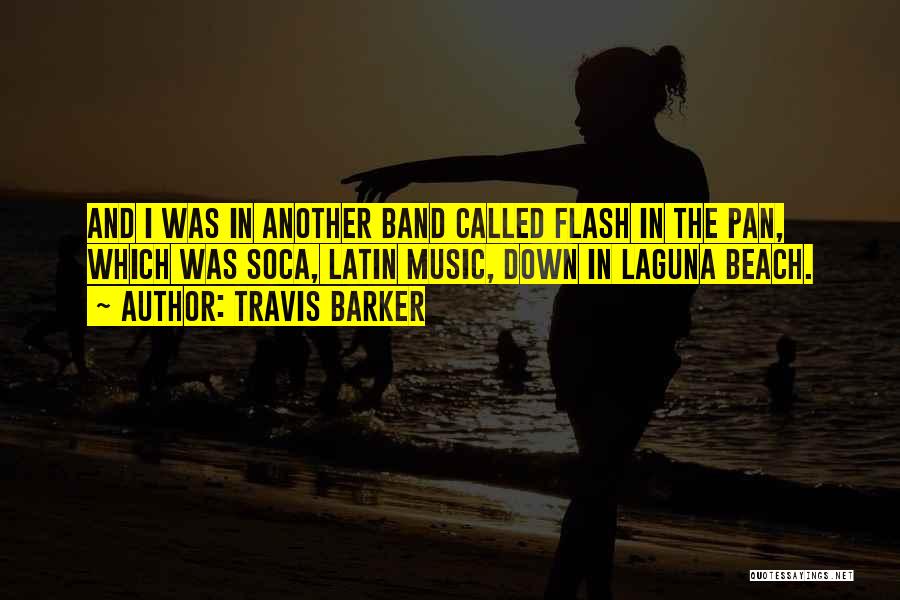 AND I WAS IN ANOTHER BAND CALLED FLASH IN THE PAN, WHICH WAS SOCA, LATIN MUSIC, DOWN IN LAGUNA BEACH.
~ AUTHOR: TRAVIS BARKER

QUOTESSAYINGS.NET